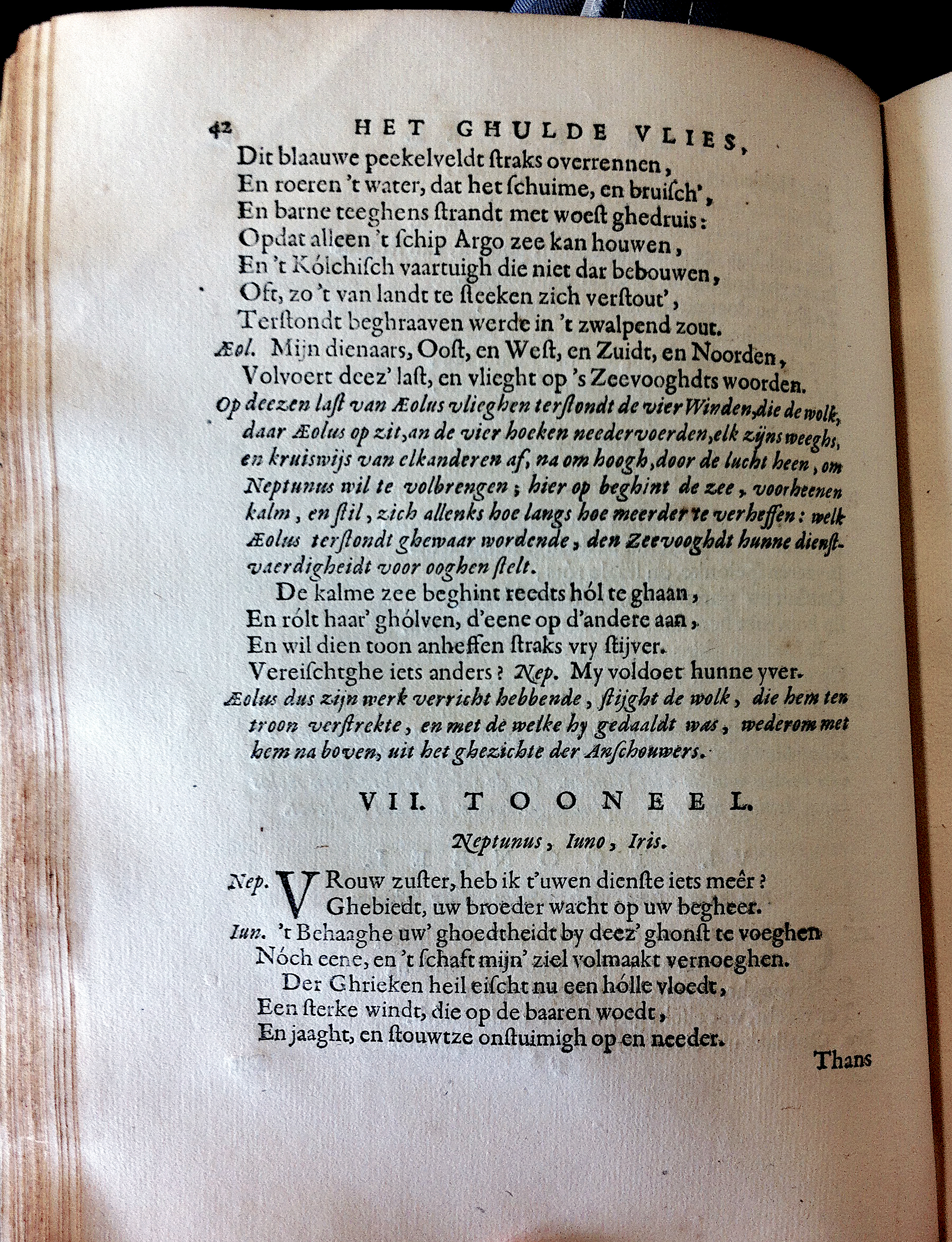 42 HET GHULDE VLIES,

Dit blaauwe peekelveldt ſtraks overrennen,
En roeren 't water, dat het ſchuime, en bruiſch',
En barne teeghens ſtrandt met woeſt ghedruis:
Opdat alleen 't ſchip Argo zee kan houwen,
En 't Kólchiſch vaartuigh die niet dar bebouwen,
Oft, zo 't van landt te ſteeken zich verſtout',
Terſtondt beghraaven werde in 't zwalpend zout.
Æol. Mijn dienaars, Ooſt, en Weſt, en Zuidt, en Noorden,
Volvoert deez' laſt, en vlieght op 's Zeevooghdts woorden.
Op deezen laſt van Æolus vlieghen terſtondt de vier Winden, die de wolk, daar Æolus op zit, an de vier hoeken needervoerden, elk zijns weeghs, en kruiswijs van elkanderen af, na om hoogh, door de lucht heen, om Neptunus wil te volbrengen; hier op beghint de zee, voorheenen kalm, en ſtil, zich allenks hoe langs hoe meerder te verheffen: welk Æolus terſtondt ghewaar wordende, den Zeevooghdt hunne dienſtvaerdigheidt voor ooghen ſtelt.
De kalme zee beghint reedts hól te ghaan,
En rólt haar' ghólven, d'eene op d'andere aan,
En wil dien toon anheffen ſtraks vry ſtijver.
Vereiſchtghe iets anders? Nep. My voldoet hunne yver.
Æolus dus zijn werk verricht hebbende, ſtijght de wolk, die hem ten troon verſtrekte, en met de welke hy gedaaldt was, wederom met hem na boven, uit het ghezichte der Anſchouwers.

VII. TOONEEL.

Neptunus, Iuno, Iris.

Nep. VRouw zuſter, heb ik t'uwen dienſte iets meêr?
Ghebiedt, uw broeder wacht op uw begheer.
Iun. 't Behaaghe uw' ghoedtheidt by deez' ghonſt te voeghen
Nóch eene, en 't ſchaft mijn' ziel volmaakt vernoeghen.
Der Ghrieken heil eiſcht nu een hólle vloedt,
Een ſterke windt, die op de baaren woedt,
En jaaght, en ſtouwtze onſtuimigh op en needer.

Thans